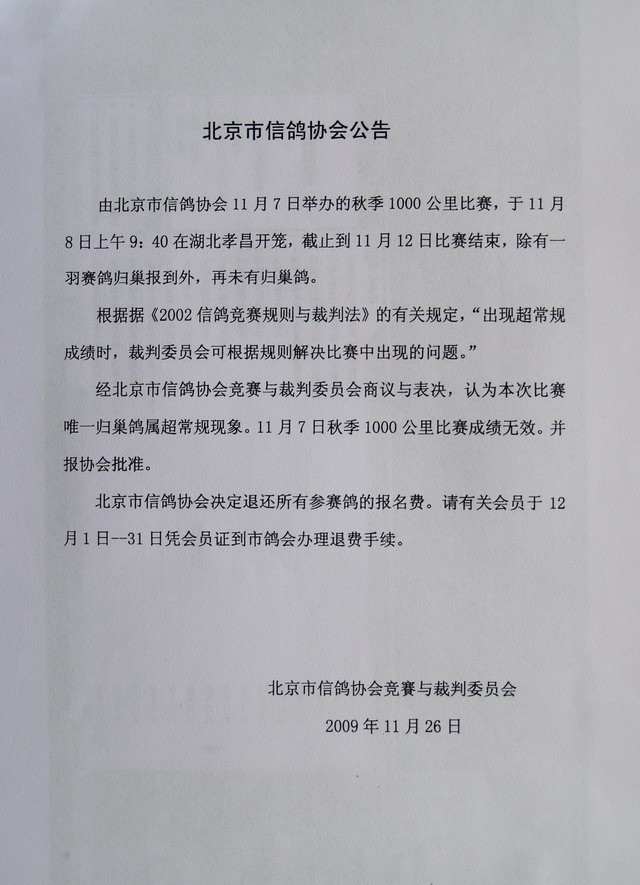 北京市信鸽协会公告

由北京市信鸽协会 11 月 7 日举办的秋季 1000 公里比赛，于 11 月 8 日上午 9：40 在湖北孝昌开笼，截止到 11 月 12 日比赛结束，除有一羽赛鸽归巢报到外，再未有归巢鸽。

根据据《2002 信鸽竞赛规则与裁判法》的有关规定，“出现超常规成绩时，裁判委员会可根据规则解决比赛中出现的问题。”

经北京市信鸽协会竞赛与裁判委员会商议与表决，认为本次比赛唯一归巢鸽属超常规现象。11 月 7 日秋季 1000 公里比赛成绩无效。并报协会批准。

北京市信鸽协会决定退还所有参赛鸽的报名费。请有关会员于 12 月 1 日--31 日凭会员证到市鸽会办理退费手续。

北京市信鸽协会竞赛与裁判委员会

2009 年 11 月 26 日